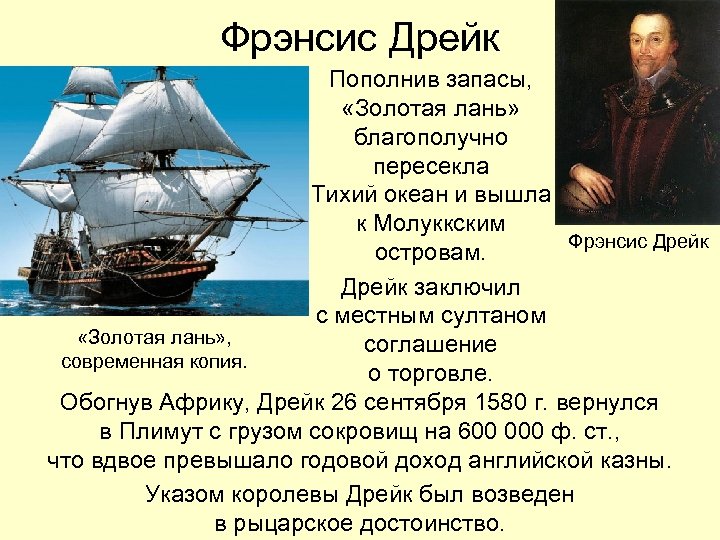 Фрэнсис Дрейк

Пополнив запасы, «Золотая лань» благополучно пересекла Тихий океан и вышла к Молуккским островам.

Фрэнсис Дрейк

Дрейк заключил с местным султаном соглашение о торговле.

«Золотая лань», современная копия.

Обогнув Африку, Дрейк 26 сентября 1580 г. вернулся в Плимут с грузом сокровищ на 600 000 ф. ст., что вдвое превышало годовой доход английской казны.

Указом королевы Дрейк был возведен в рыцарское достоинство.